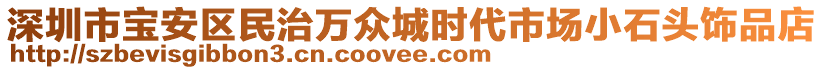 深圳市宝安区民治万众城时代市场小石头饰品店
http://szbevisgibbon3.cn.coovee.com